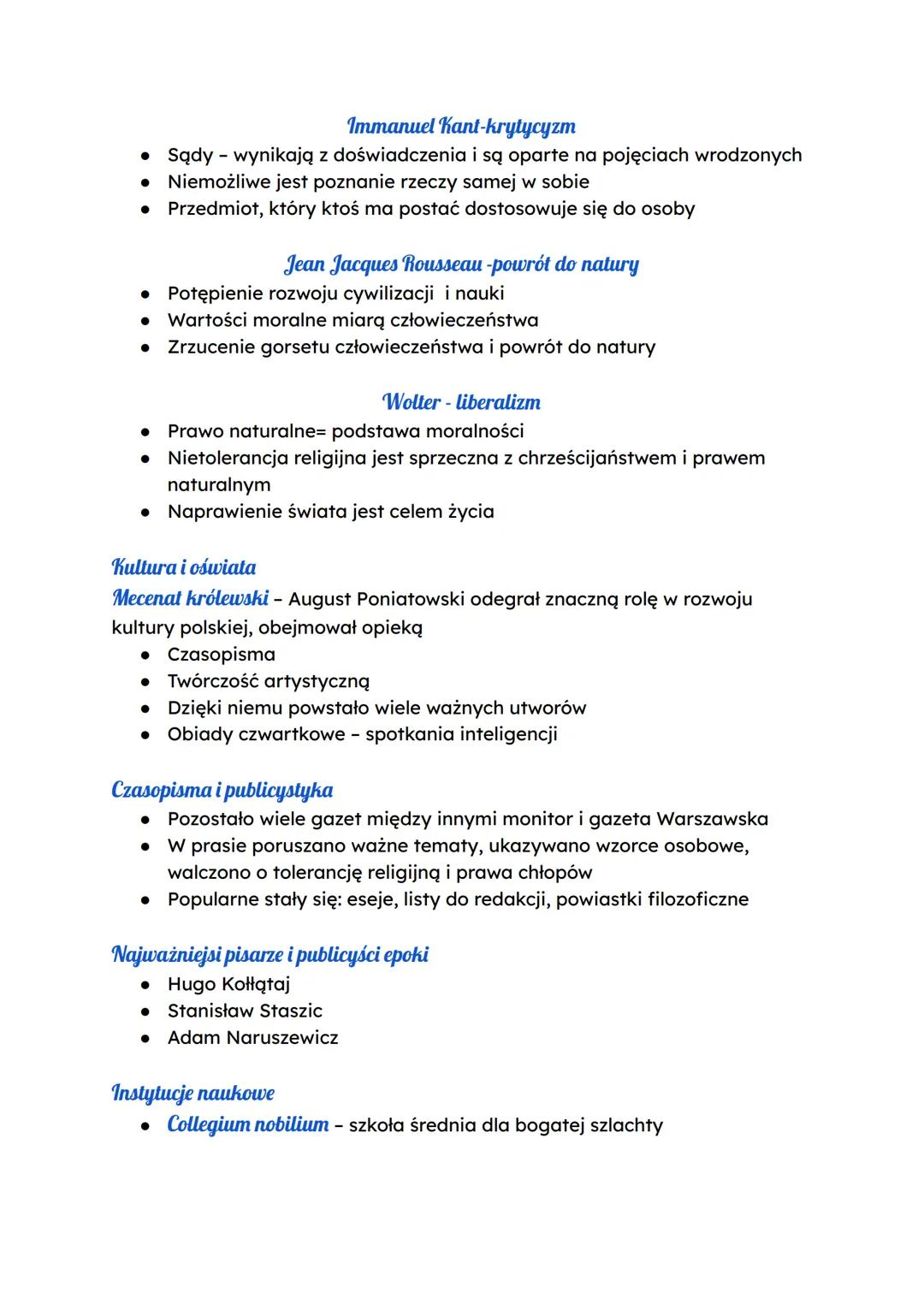 Immanuel Kant-krytycyzm

- Sądy – wynikają z doświadczenia i są oparte na pojęciach wrodzonych
- Niemożliwe jest poznanie rzeczy samej w sobie
- Przedmiot, który ktoś ma postać dostosowuje się do osoby

Jean Jacques Rousseau -powrót do natury

- Potępienie rozwoju cywilizacji  i nauki
- Wartości moralne miarą człowieczeństwa
- Zrzucenie gorsetu człowieczeństwa i powrót do natury

Wolter - liberalizm

- Prawo naturalne= podstawa moralności
- Nietolerancja religijna jest sprzeczna z chrześcijaństwem i prawem naturalnym
- Naprawienie świata jest celem życia

Kultura i oświata

Mecenat królewski – August Poniatowski odegrał znaczną rolę w rozwoju kultury polskiej, obejmował opieką

- Czasopisma
- Twórczość artystyczną
- Dzięki niemu powstało wiele ważnych utworów
- Obiady czwartkowe – spotkania inteligencji

Czasopisma i publicystyka

- Pozostało wiele gazet między innymi monitor i gazeta Warszawska
- W prasie poruszano ważne tematy, ukazywano wzorce osobowe, walczono o tolerancję religijną i prawa chłopów
- Popularne stały się: eseje, listy do redakcji, powiastki filozoficzne

Najważniejsi pisarze i publicyści epoki

- Hugo Kołłątaj
- Stanisław Staszic
- Adam Naruszewicz

Instytucje naukowe

- Collegium nobilium – szkoła średnia dla bogatej szlachty